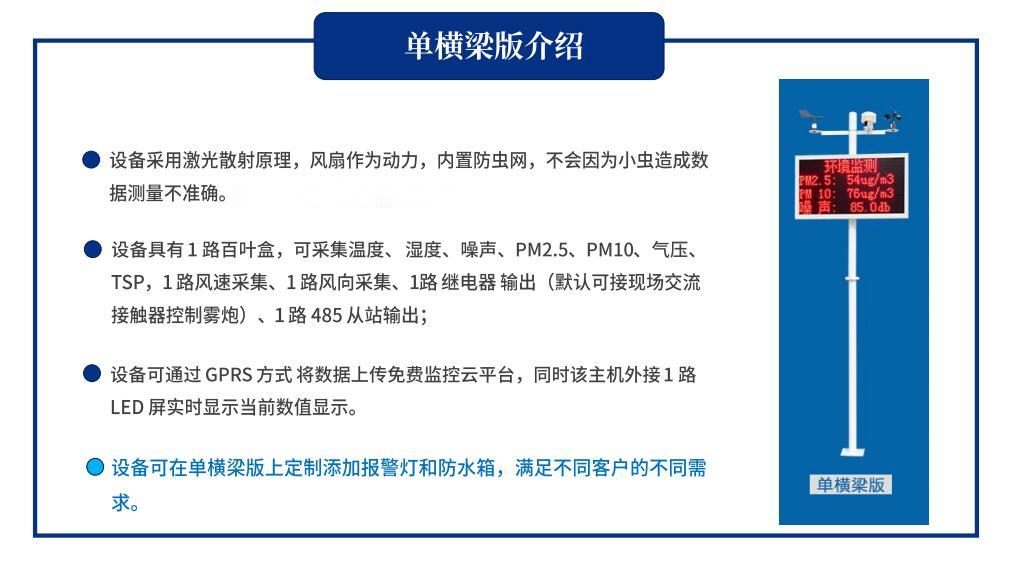 单横梁版介绍

设备采用激光散射原理，风扇作为动力，内置防虫网，不会因为小虫造成数据测量不准确。

设备具有 1 路百叶盒，可采集温度、湿度、噪声、PM2.5、PM10、气压、TSP，1 路风速采集、1 路风向采集、1路 继电器 输出（默认可接现场交流接触器控制雾炮）、1 路 485 从站输出；

设备可通过 GPRS 方式 将数据上传免费监控云平台，同时该主机外接 1 路 LED 屏实时显示当前数值显示。

设备可在单横梁版上定制添加报警灯和防水箱，满足不同客户的不同需求。

环境监测
PM2.5: 54ug/m3
PM 10: 76ug/m3
噪 声: 85.0db

单横梁版